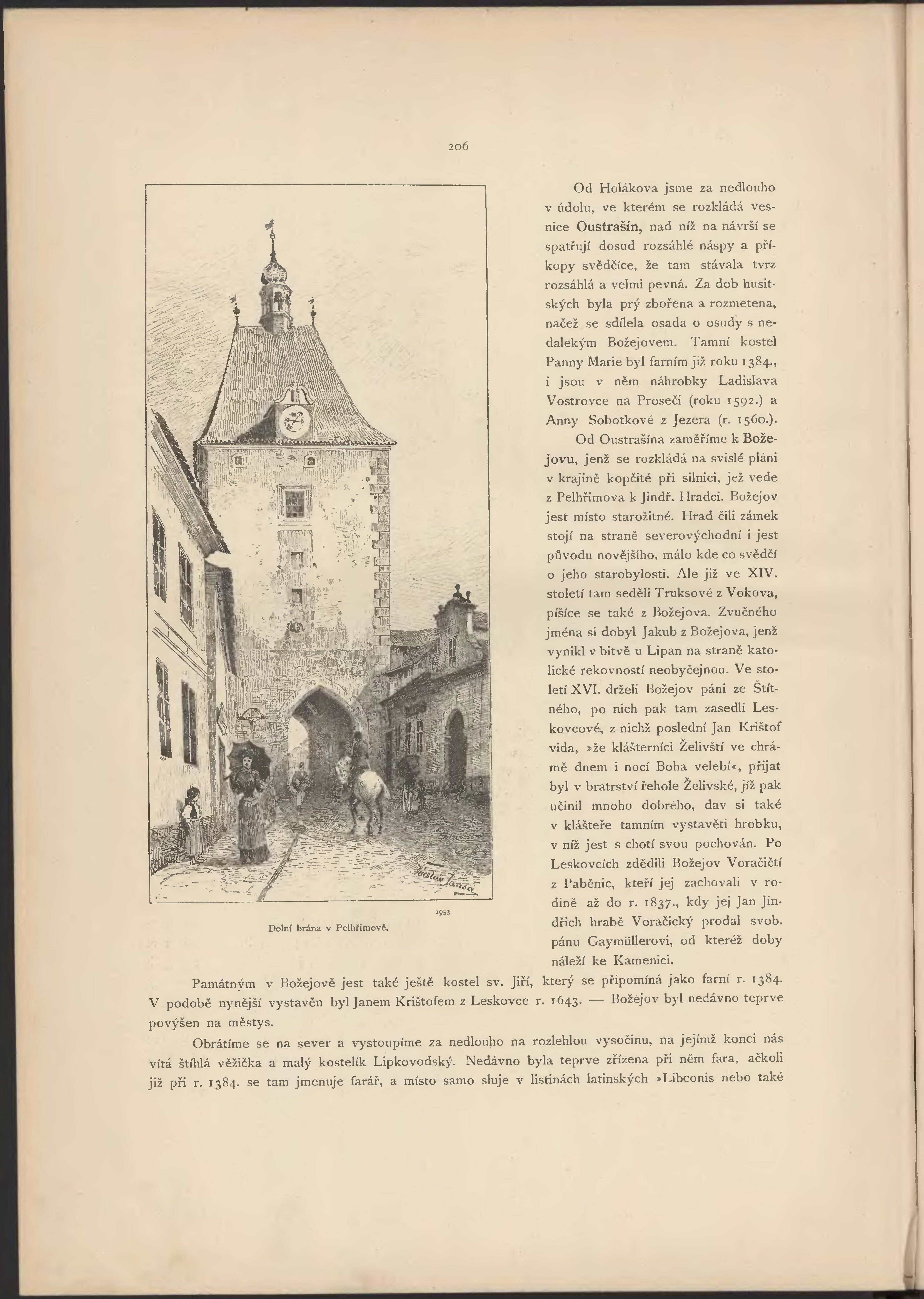 206

Václav Jansa

1953

Dolní brána v Pelhřimově.

Od Holákova jsme za nedlouho v údolu, ve kterém se rozkládá vesnice Oustrašín, nad níž na návrší se spatřují dosud rozsáhlé náspy a příkopy svědčíce, že tam stávala tvrz rozsáhlá a velmi pevná. Za dob husitských byla prý zbořena a rozmetena, načež se sdílela osada o osudy s nedalekým Božejovem. Tamní kostel Panny Marie byl farním již roku 1384., i jsou v něm náhrobky Ladislava Vostrovce na Proseči (roku 1592.) a Anny Sobotkové z Jezera (r. 1560.).

Od Oustrašína zaměříme k Božejovu, jenž se rozkládá na svislé pláni v krajině kopčité při silnici, jež vede z Pelhřimova k Jindř. Hradci. Božejov jest místo starožitné. Hrad čili zámek stojí na straně severovýchodní i jest původu novějšího, málo kde co svědčí o jeho starobylosti. Ale již ve XIV. století tam seděli Truksové z Vokova, píšíce se také z Božejova. Zvučného jména si dobyl Jakub z Božejova, jenž vynikl v bitvě u Lipan na straně katolické rekovností neobyčejnou. Ve století XVI. drželi Božejov páni ze Štítného, po nich pak tam zasedli Leskovcové, z nichž poslední Jan Krištof vida, »že klášterníci Želivští ve chrámě dnem i nocí Boha velebí«, přijat byl v bratrství řehole Želivské, jíž pak učinil mnoho dobrého, dav si také v klášteře tamním vystavěti hrobku, v níž jest s chotí svou pochován. Po Leskovcích zdědili Božejov Voračičtí z Paběnic, kteří jej zachovali v rodině až do r. 1837., kdy jej Jan Jindřich hrabě Voračický prodal svob. pánu Gaymüllerovi, od kteréž doby náleží ke Kamenici.

Památným v Božejově jest také ještě kostel sv. Jiří, který se připomíná jako farní r. 1384. V podobě nynější vystavěn byl Janem Krištofem z Leskovce r. 1643. — Božejov byl nedávno teprve povýšen na městys.

Obrátíme se na sever a vystoupíme za nedlouho na rozlehlou vysočinu, na jejímž konci nás vítá štíhlá věžička a malý kostelík Lipkovodský. Nedávno byla teprve zřízena při něm fara, ačkoli již při r. 1384. se tam jmenuje farář, a místo samo sluje v listinách latinských »Libconis nebo také